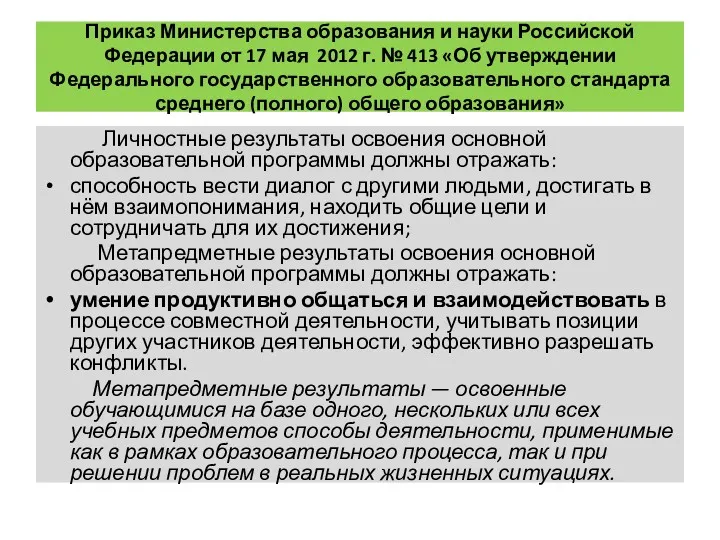 Приказ Министерства образования и науки Российской Федерации от 17 мая 2012 г. № 413 «Об утверждении Федерального государственного образовательного стандарта среднего (полного) общего образования»

Личностные результаты освоения основной образовательной программы должны отражать:

• способность вести диалог с другими людьми, достигать в нём взаимопонимания, находить общие цели и сотрудничать для их достижения;

Метапредметные результаты освоения основной образовательной программы должны отражать:

• умение продуктивно общаться и взаимодействовать в процессе совместной деятельности, учитывать позиции других участников деятельности, эффективно разрешать конфликты.

Метапредметные результаты — освоенные обучающимися на базе одного, нескольких или всех учебных предметов способы деятельности, применимые как в рамках образовательного процесса, так и при решении проблем в реальных жизненных ситуациях.